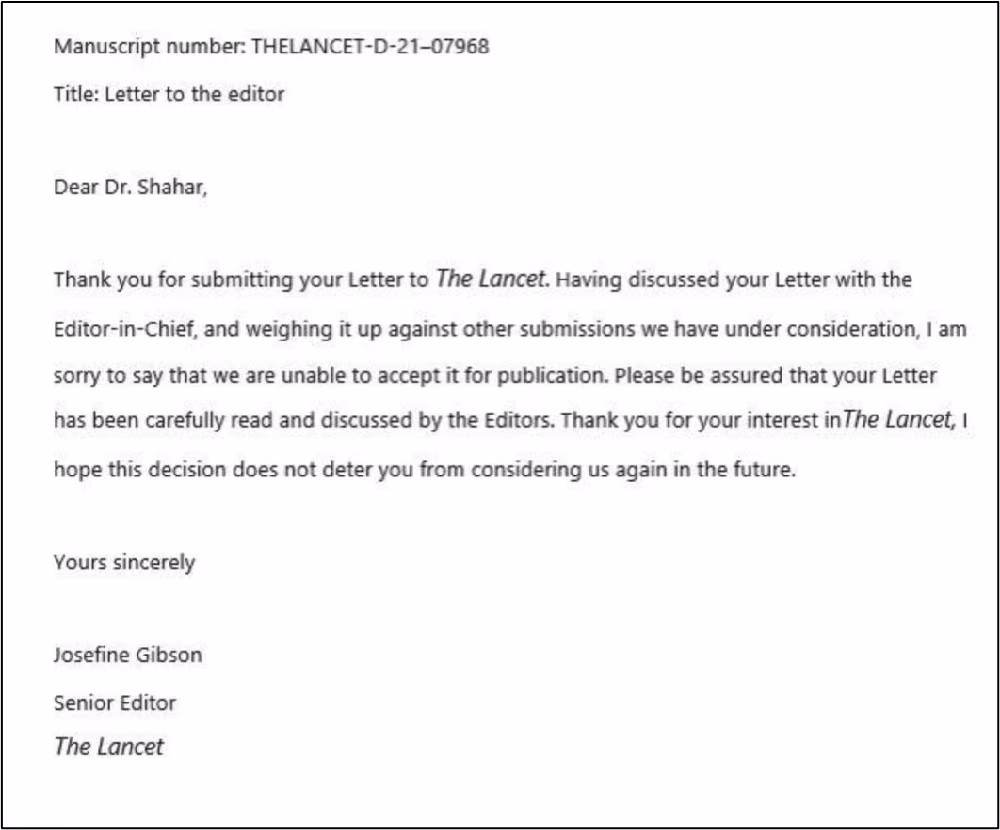 Manuscript number: THELANCET-D-21–07968

Title: Letter to the editor

Dear Dr. Shahar,

Thank you for submitting your Letter to The Lancet. Having discussed your Letter with the Editor-in-Chief, and weighing it up against other submissions we have under consideration, I am sorry to say that we are unable to accept it for publication. Please be assured that your Letter has been carefully read and discussed by the Editors. Thank you for your interest inThe Lancet, I hope this decision does not deter you from considering us again in the future.

Yours sincerely

Josefine Gibson

Senior Editor

The Lancet